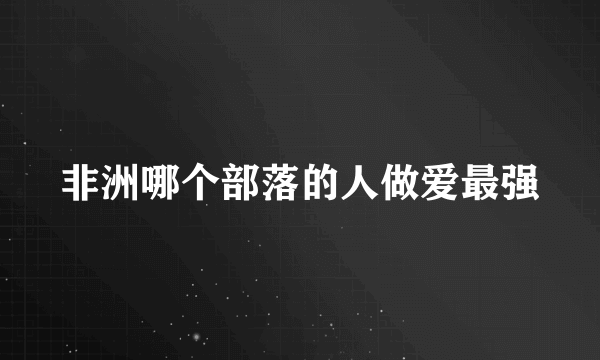 非洲哪个部落的人做爱最强